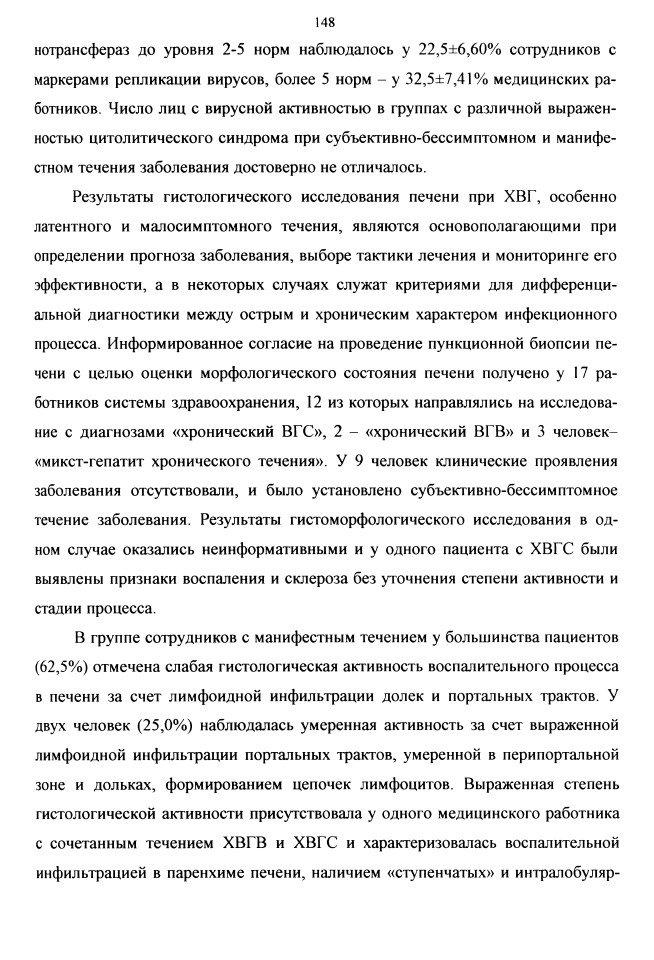 148

нотрансфераз до уровня 2-5 норм наблюдалось у 22,5±6,60% сотрудников с маркерами репликации вирусов, более 5 норм – у 32,5±7,41% медицинских работников. Число лиц с вирусной активностью в группах с различной выраженностью цитолитического синдрома при субъективно-бессимптомном и манифестном течения заболевания достоверно не отличалось.

Результаты гистологического исследования печени при ХВГ, особенно латентного и малосимптомного течения, являются основополагающими при определении прогноза заболевания, выборе тактики лечения и мониторинге его эффективности, а в некоторых случаях служат критериями для дифференциальной диагностики между острым и хроническим характером инфекционного процесса. Информированное согласие на проведение пункционной биопсии печени с целью оценки морфологического состояния печени получено у 17 работников системы здравоохранения, 12 из которых направлялись на исследование с диагнозами «хронический ВГС», 2 – «хронический ВГВ» и 3 человек– «микст-гепатит хронического течения». У 9 человек клинические проявления заболевания отсутствовали, и было установлено субъективно-бессимптомное течение заболевания. Результаты гистоморфологического исследования в одном случае оказались неинформативными и у одного пациента с ХВГС были выявлены признаки воспаления и склероза без уточнения степени активности и стадии процесса.

В группе сотрудников с манифестным течением у большинства пациентов (62,5%) отмечена слабая гистологическая активность воспалительного процесса в печени за счет лимфоидной инфильтрации долек и портальных трактов. У двух человек (25,0%) наблюдалась умеренная активность за счет выраженной лимфоидной инфильтрации портальных трактов, умеренной в перипортальной зоне и дольках, формированием цепочек лимфоцитов. Выраженная степень гистологической активности присутствовала у одного медицинского работника с сочетанным течением ХВГВ и ХВГС и характеризовалась воспалительной инфильтрацией в паренхиме печени, наличием «ступенчатых» и интралобуляр-